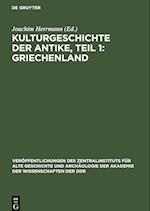 DE GRUYTER

Joachim Herrmann (Ed.)

KULTURGESCHICHTE DER ANTIKE, TEIL 1: GRIECHENLAND

VERÖFFENTLICHUNGEN DES ZENTRALINSTITUTS FÜR ALTE GESCHICHTE UND ARCHÄOLOGIE DER AKADEMIE DER WISSENSCHAFTEN DER DDR

DE G